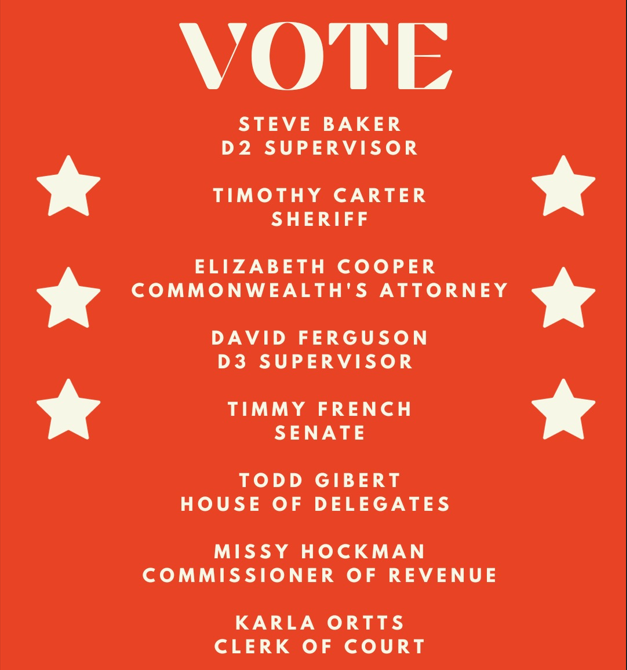 VOTE

STEVE BAKER
D2 SUPERVISOR

TIMOTHY CARTER
SHERIFF

ELIZABETH COOPER
COMMONWEALTH'S ATTORNEY

DAVID FERGUSON
D3 SUPERVISOR

TIMMY FRENCH
SENATE

TODD GIBERT
HOUSE OF DELEGATES

MISSY HOCKMAN
COMMISSIONER OF REVENUE

KARLA ORTTS
CLERK OF COURT